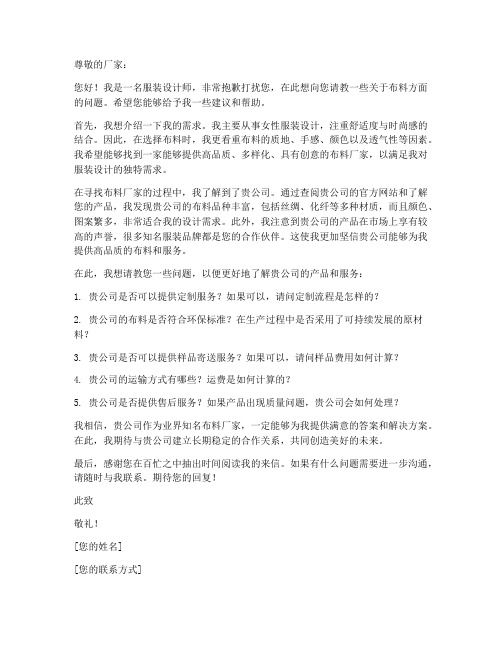 尊敬的厂家：

您好！我是一名服装设计师，非常抱歉打扰您，在此想向您请教一些关于布料方面的问题。希望您能够给予我一些建议和帮助。

首先，我想介绍一下我的需求。我主要从事女性服装设计，注重舒适度与时尚感的结合。因此，在选择布料时，我更看重布料的质地、手感、颜色以及透气性等因素。我希望能够找到一家能够提供高品质、多样化、具有创意的布料厂家，以满足我对服装设计的独特需求。

在寻找布料厂家的过程中，我了解到了贵公司。通过查阅贵公司的官方网站和了解您的产品，我发现贵公司的布料品种丰富，包括丝绸、化纤等多种材质，而且颜色、图案繁多，非常适合我的设计需求。此外，我注意到贵公司的产品在市场上享有较高的声誉，很多知名服装品牌都是您的合作伙伴。这使我更加坚信贵公司能够为我提供高品质的布料和服务。

在此，我想请教您一些问题，以便更好地了解贵公司的产品和服务：

1. 贵公司是否可以提供定制服务？如果可以，请问定制流程是怎样的？

2. 贵公司的布料是否符合环保标准？在生产过程中是否采用了可持续发展的原材料？

3. 贵公司是否可以提供样品寄送服务？如果可以，请问样品费用如何计算？

4. 贵公司的运输方式有哪些？运费是如何计算的？

5. 贵公司是否提供售后服务？如果产品出现质量问题，贵公司会如何处理？

我相信，贵公司作为业界知名布料厂家，一定能够为我提供满意的答案和解决方案。在此，我期待与贵公司建立长期稳定的合作关系，共同创造美好的未来。

最后，感谢您在百忙之中抽出时间阅读我的来信。如果有什么问题需要进一步沟通，请随时与我联系。期待您的回复！

此致

敬礼！

[您的姓名]

[您的联系方式]